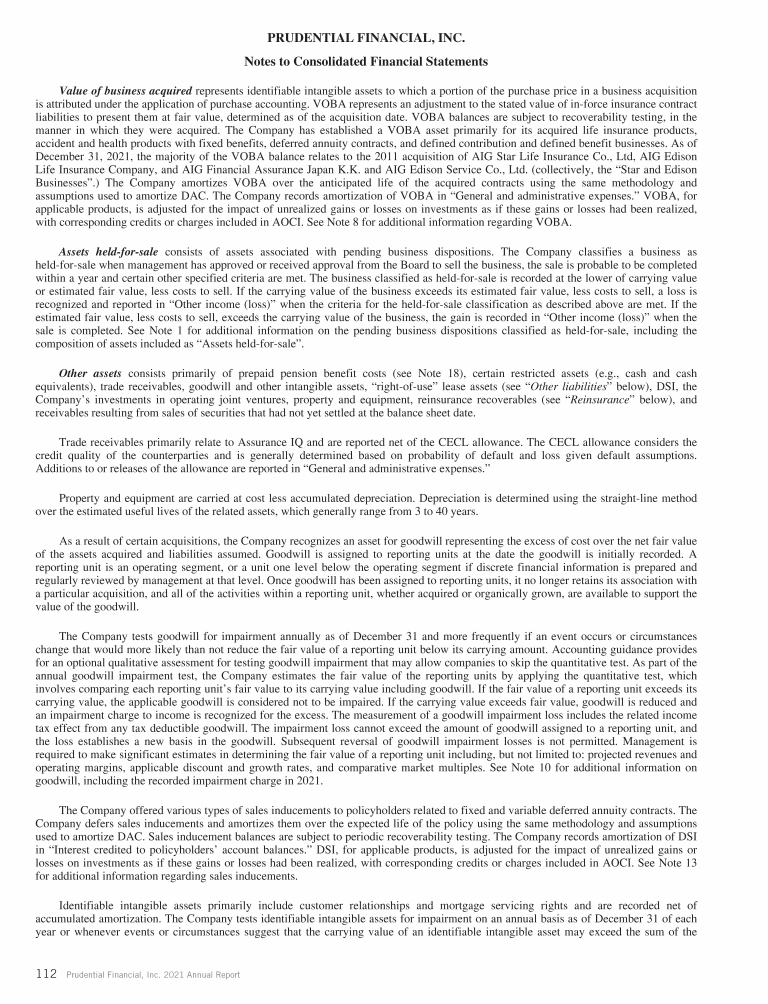 PRUDENTIAL FINANCIAL, INC.

Notes to Consolidated Financial Statements

Value of business acquired represents identifiable intangible assets to which a portion of the purchase price in a business acquisition is attributed under the application of purchase accounting. VOBA represents an adjustment to the stated value of in-force insurance contract liabilities to present them at fair value, determined as of the acquisition date. VOBA balances are subject to recoverability testing, in the manner in which they were acquired. The Company has established a VOBA asset primarily for its acquired life insurance products, accident and health products with fixed benefits, deferred annuity contracts, and defined contribution and defined benefit businesses. As of December 31, 2021, the majority of the VOBA balance relates to the 2011 acquisition of AIG Star Life Insurance Co., Ltd, AIG Edison Life Insurance Company, and AIG Financial Assurance Japan K.K. and AIG Edison Service Co., Ltd. (collectively, the "Star and Edison Businesses".) The Company amortizes VOBA over the anticipated life of the acquired contracts using the same methodology and assumptions used to amortize DAC. The Company records amortization of VOBA in "General and administrative expenses." VOBA, for applicable products, is adjusted for the impact of unrealized gains or losses on investments as if these gains or losses had been realized, with corresponding credits or charges included in AOCI. See Note 8 for additional information regarding VOBA.

Assets held-for-sale consists of assets associated with pending business dispositions. The Company classifies a business as held-for-sale when management has approved or received approval from the Board to sell the business, the sale is probable to be completed within a year and certain other specified criteria are met. The business classified as held-for-sale is recorded at the lower of carrying value or estimated fair value, less costs to sell. If the carrying value of the business exceeds its estimated fair value, less costs to sell, a loss is recognized and reported in "Other income (loss)" when the criteria for the held-for-sale classification as described above are met. If the estimated fair value, less costs to sell, exceeds the carrying value of the business, the gain is recorded in "Other income (loss)" when the sale is completed. See Note 1 for additional information on the pending business dispositions classified as held-for-sale, including the composition of assets included as "Assets held-for-sale".

Other assets consists primarily of prepaid pension benefit costs (see Note 18), certain restricted assets (e.g., cash and cash equivalents), trade receivables, goodwill and other intangible assets, "right-of-use" lease assets (see "Other liabilities" below), DSI, the Company's investments in operating joint ventures, property and equipment, reinsurance recoverables (see "Reinsurance" below), and receivables resulting from sales of securities that had not yet settled at the balance sheet date.

Trade receivables primarily relate to Assurance IQ and are reported net of the CECL allowance. The CECL allowance considers the credit quality of the counterparties and is generally determined based on probability of default and loss given default assumptions. Additions to or releases of the allowance are reported in "General and administrative expenses."

Property and equipment are carried at cost less accumulated depreciation. Depreciation is determined using the straight-line method over the estimated useful lives of the related assets, which generally range from 3 to 40 years.

As a result of certain acquisitions, the Company recognizes an asset for goodwill representing the excess of cost over the net fair value of the assets acquired and liabilities assumed. Goodwill is assigned to reporting units at the date the goodwill is initially recorded. A reporting unit is an operating segment, or a unit one level below the operating segment if discrete financial information is prepared and regularly reviewed by management at that level. Once goodwill has been assigned to reporting units, it no longer retains its association with a particular acquisition, and all of the activities within a reporting unit, whether acquired or organically grown, are available to support the value of the goodwill.

The Company tests goodwill for impairment annually as of December 31 and more frequently if an event occurs or circumstances change that would more likely than not reduce the fair value of a reporting unit below its carrying amount. Accounting guidance provides for an optional qualitative assessment for testing goodwill impairment that may allow companies to skip the quantitative test. As part of the annual goodwill impairment test, the Company estimates the fair value of the reporting units by applying the quantitative test, which involves comparing each reporting unit's fair value to its carrying value including goodwill. If the fair value of a reporting unit exceeds its carrying value, the applicable goodwill is considered not to be impaired. If the carrying value exceeds fair value, goodwill is reduced and an impairment charge to income is recognized for the excess. The measurement of a goodwill impairment loss includes the related income tax effect from any tax deductible goodwill. The impairment loss cannot exceed the amount of goodwill assigned to a reporting unit, and the loss establishes a new basis in the goodwill. Subsequent reversal of goodwill impairment losses is not permitted. Management is required to make significant estimates in determining the fair value of a reporting unit including, but not limited to: projected revenues and operating margins, applicable discount and growth rates, and comparative market multiples. See Note 10 for additional information on goodwill, including the recorded impairment charge in 2021.

The Company offered various types of sales inducements to policyholders related to fixed and variable deferred annuity contracts. The Company defers sales inducements and amortizes them over the expected life of the policy using the same methodology and assumptions used to amortize DAC. Sales inducement balances are subject to periodic recoverability testing. The Company records amortization of DSI in "Interest credited to policyholders' account balances." DSI, for applicable products, is adjusted for the impact of unrealized gains or losses on investments as if these gains or losses had been realized, with corresponding credits or charges included in AOCI. See Note 13 for additional information regarding sales inducements.

Identifiable intangible assets primarily include customer relationships and mortgage servicing rights and are recorded net of accumulated amortization. The Company tests identifiable intangible assets for impairment on an annual basis as of December 31 of each year or whenever events or circumstances suggest that the carrying value of an identifiable intangible asset may exceed the sum of the

112 Prudential Financial, Inc. 2021 Annual Report